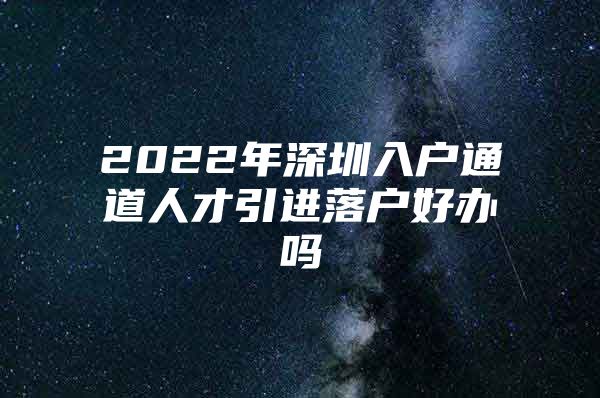 2022年深圳入户通道人才引进落户好办吗